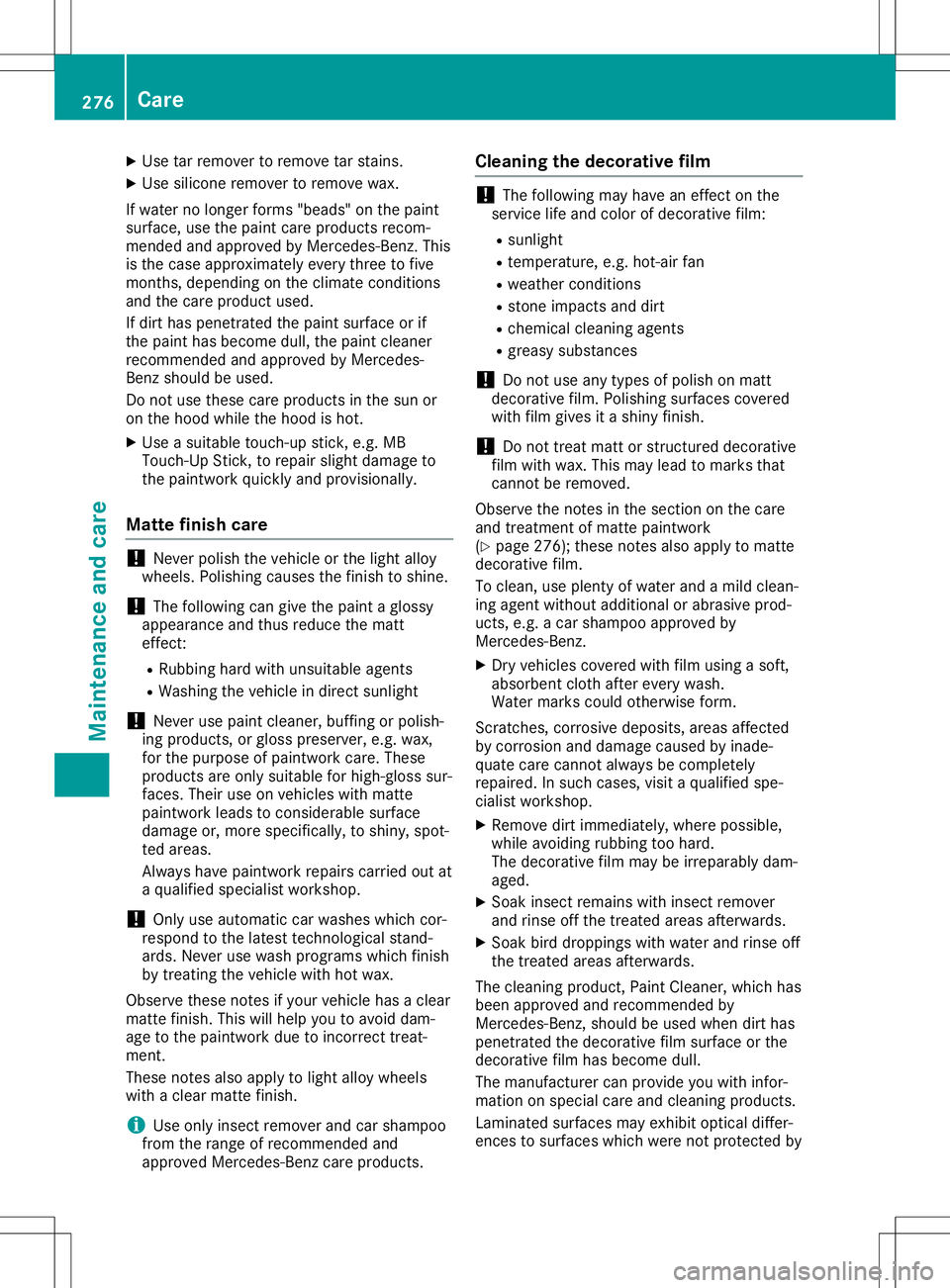 276 Care

Maintenance and care

▶ Use tar remover to remove tar stains.

▶ Use silicone remover to remove wax.

If water no longer forms "beads" on the paint surface, use the paint care products recommended and approved by Mercedes-Benz. This is the case approximately every three to five months, depending on the climate conditions and the care product used.

If dirt has penetrated the paint surface or if the paint has become dull, the paint cleaner recommended and approved by Mercedes-Benz should be used.

Do not use these care products in the sun or on the hood while the hood is hot.

▶ Use a suitable touch-up stick, e.g. MB Touch-Up Stick, to repair slight damage to the paintwork quickly and provisionally.

Matte finish care

! Never polish the vehicle or the light alloy wheels. Polishing causes the finish to shine.

! The following can give the paint a glossy appearance and thus reduce the matt effect:

• Rubbing hard with unsuitable agents
• Washing the vehicle in direct sunlight

! Never use paint cleaner, buffing or polishing products, or gloss preserver, e.g. wax, for the purpose of paintwork care. These products are only suitable for high-gloss surfaces. Their use on vehicles with matte paintwork leads to considerable surface damage or, more specifically, to shiny, spotted areas.

Always have paintwork repairs carried out at a qualified specialist workshop.

! Only use automatic car washes which correspond to the latest technological standards. Never use wash programs which finish by treating the vehicle with hot wax.

Observe these notes if your vehicle has a clear matte finish. This will help you to avoid damage to the paintwork due to incorrect treatment.

These notes also apply to light alloy wheels with a clear matte finish.

i Use only insect remover and car shampoo from the range of recommended and approved Mercedes-Benz care products.

Cleaning the decorative film

! The following may have an effect on the service life and color of decorative film:

• sunlight
• temperature, e.g. hot-air fan
• weather conditions
• stone impacts and dirt
• chemical cleaning agents
• greasy substances

! Do not use any types of polish on matt decorative film. Polishing surfaces covered with film gives it a shiny finish.

! Do not treat matt or structured decorative film with wax. This may lead to marks that cannot be removed.

Observe the notes in the section on the care and treatment of matte paintwork (▷ page 276); these notes also apply to matte decorative film.

To clean, use plenty of water and a mild cleaning agent without additional or abrasive products, e.g. a car shampoo approved by Mercedes-Benz.

▶ Dry vehicles covered with film using a soft, absorbent cloth after every wash.
Water marks could otherwise form.

Scratches, corrosive deposits, areas affected by corrosion and damage caused by inadequate care cannot always be completely repaired. In such cases, visit a qualified specialist workshop.

▶ Remove dirt immediately, where possible, while avoiding rubbing too hard.
The decorative film may be irreparably damaged.

▶ Soak insect remains with insect remover and rinse off the treated areas afterwards.

▶ Soak bird droppings with water and rinse off the treated areas afterwards.

The cleaning product, Paint Cleaner, which has been approved and recommended by Mercedes-Benz, should be used when dirt has penetrated the decorative film surface or the decorative film has become dull.

The manufacturer can provide you with information on special care and cleaning products.

Laminated surfaces may exhibit optical differences to surfaces which were not protected by

carmanualsonline.info